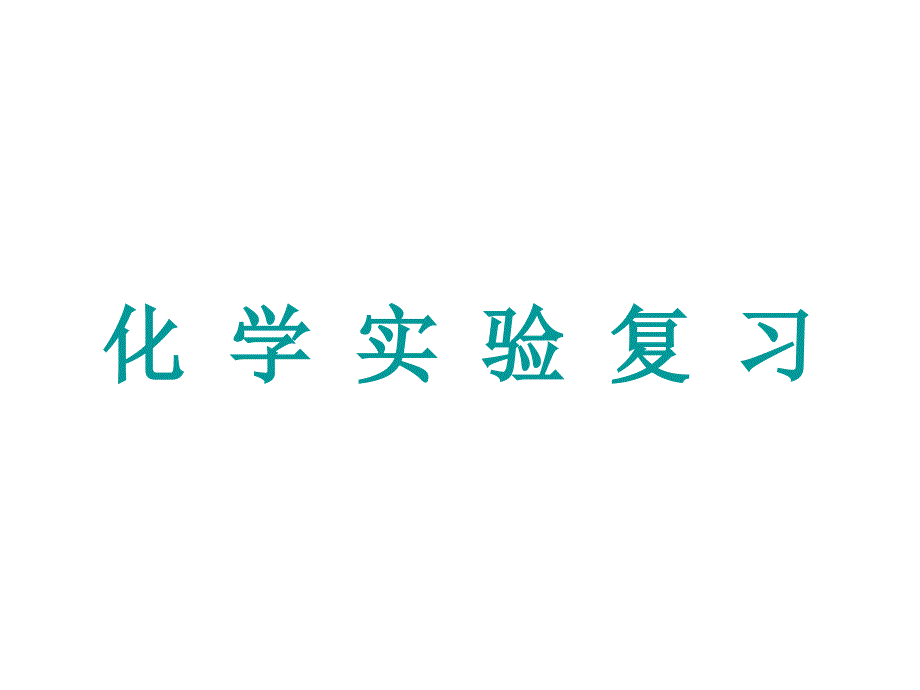 化 学 实 验 复 习